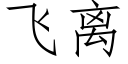 飞离